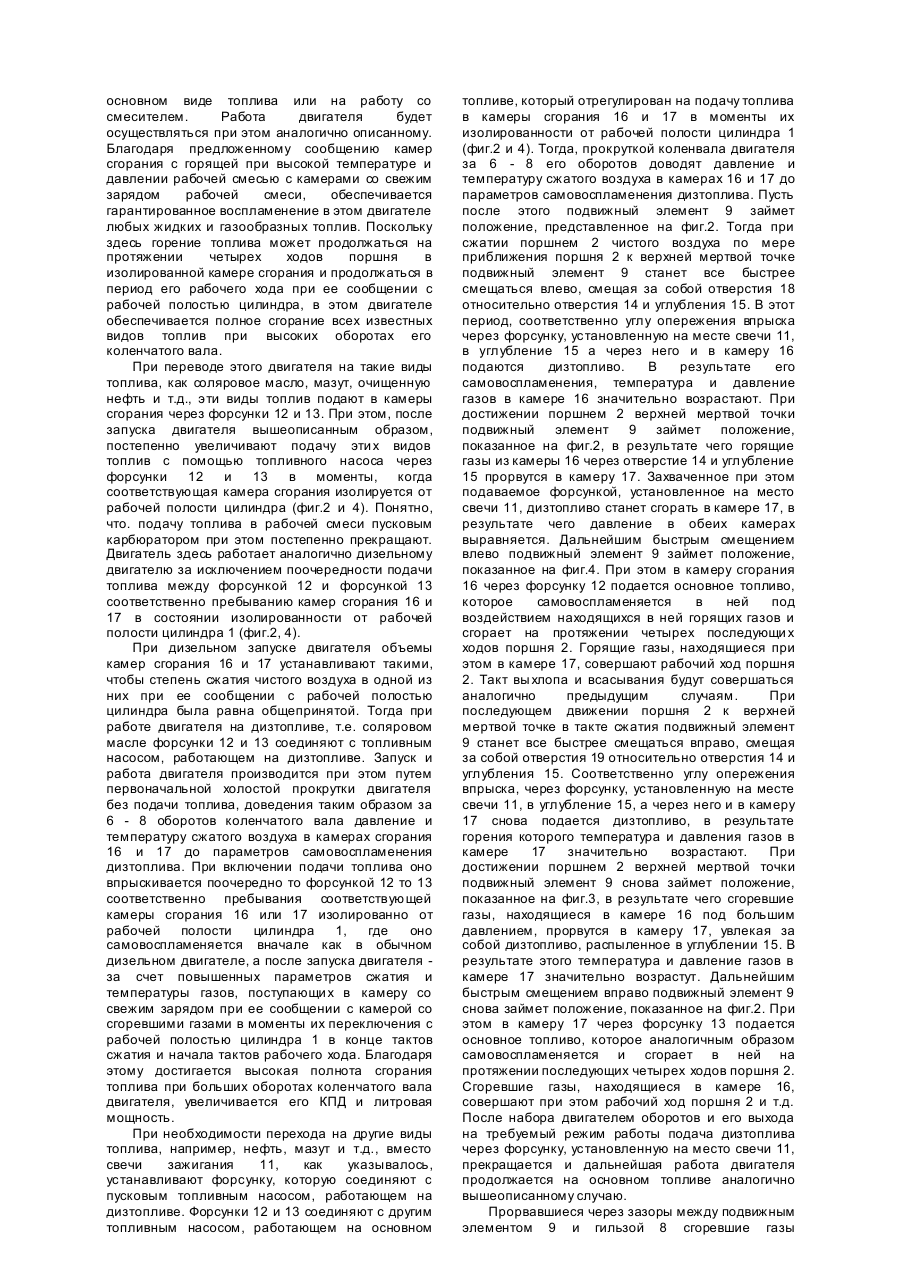 основном виде топлива или на работу со смесителем. Работа двигателя будет осуществляться при этом аналогично описанному. Благодаря предложенному сообщению камер сгорания с горящей при высокой температуре и давлении рабочей смесью с камерами со свежим зарядом рабочей смеси, обеспечивается гарантированное воспламенение в этом двигателе любых жидких и газообразных топлив. Поскольку здесь горение топлива может продолжаться на протяжении четырех ходов поршня в изолированной камере сгорания и продолжаться в период его рабочего хода при ее сообщении с рабочей полостью цилиндра, в этом двигателе обеспечивается полное сгорание всех известных видов топлив при высоких оборотах его коленчатого вала.

При переводе этого двигателя на такие виды топлива, как соляровое масло, мазут, очищенную нефть и т.д., эти виды топлив подают в камеры сгорания через форсунки 12 и 13. При этом, после запуска двигателя вышеописанным образом, постепенно увеличивают подачу этих видов топлив с помощью топливного насоса через форсунки 12 и 13 в моменты, когда соответствующая камера сгорания изолируется от рабочей полости цилиндра (фиг.2 и 4). Понятно, что. подачу топлива в рабочей смеси пусковым карбюратором при этом постепенно прекращают. Двигатель здесь работает аналогично дизельному двигателю за исключением поочередности подачи топлива между форсункой 12 и форсункой 13 соответственно пребыванию камер сгорания 16 и 17 в состоянии изолированности от рабочей полости цилиндра 1 (фиг.2, 4).

При дизельном запуске двигателя объемы камер сгорания 16 и 17 устанавливают такими, чтобы степень сжатия чистого воздуха в одной из них при ее сообщении с рабочей полостью цилиндра была равна общепринятой. Тогда при работе двигателя на дизтопливе, т.е. соляровом масле форсунки 12 и 13 соединяют с топливным насосом, работающем на дизтопливе. Запуск и работа двигателя производится при этом путем первоначальной холостой прокрутки двигателя без подачи топлива, доведения таким образом за 6 - 8 оборотов коленчатого вала давление и температуру сжатого воздуха в камерах сгорания 16 и 17 до параметров самовоспламенения дизтоплива. При включении подачи топлива оно впрыскивается поочередно то форсункой 12 то 13 соответственно пребывания соответствующей камеры сгорания 16 или 17 изолированно от рабочей полости цилиндра 1, где оно самовоспламеняется вначале как в обычном дизельном двигателе, а после запуска двигателя - за счет повышенных параметров сжатия и температуры газов, поступающих в камеру со свежим зарядом при ее сообщении с камерой со сгоревшими газами в моменты их переключения с рабочей полостью цилиндра 1 в конце тактов сжатия и начала тактов рабочего хода. Благодаря этому достигается высокая полнота сгорания топлива при больших оборотах коленчатого вала двигателя, увеличивается его КПД и литровая мощность.

При необходимости перехода на другие виды топлива, например, нефть, мазут и т.д., вместо свечи зажигания 11, как указывалось, устанавливают форсунку, которую соединяют с пусковым топливным насосом, работающем на дизтопливе. Форсунки 12 и 13 соединяют с другим топливным насосом, работающем на основном топливе, который отрегулирован на подачу топлива в камеры сгорания 16 и 17 в моменты их изолированности от рабочей полости цилиндра 1 (фиг.2 и 4). Тогда, прокруткой коленвала двигателя за 6 - 8 его оборотов доводят давление и температуру сжатого воздуха в камерах 16 и 17 до параметров самовоспламенения дизтоплива. Пусть после этого подвижный элемент 9 займет положение, представленное на фиг.2. Тогда при сжатии поршнем 2 чистого воздуха по мере приближения поршня 2 к верхней мертвой точке подвижный элемент 9 станет все быстрее смещаться влево, смещая за собой отверстия 18 относительно отверстия 14 и углубления 15. В этот период, соответственно углу опережения впрыска через форсунку, установленную на месте свечи 11, в углубление 15 а через него и в камеру 16 подаются дизтопливо. В результате его самовоспламенения, температура и давление газов в камере 16 значительно возрастают. При достижении поршнем 2 верхней мертвой точки подвижный элемент 9 займет положение, показанное на фиг.2, в результате чего горящие газы из камеры 16 через отверстие 14 и углубление 15 прорвутся в камеру 17. Захваченное при этом подаваемое форсункой, установленное на место свечи 11, дизтопливо станет сгорать в камере 17, в результате чего давление в обеих камерах выравняется. Дальнейшим быстрым смещением влево подвижный элемент 9 займет положение, показанное на фиг.4. При этом в камеру сгорания 16 через форсунку 12 подается основное топливо, которое самовоспламеняется в ней под воздействием находящихся в ней горящих газов и сгорает на протяжении четырех последующих ходов поршня 2. Горящие газы, находящиеся при этом в камере 17, совершают рабочий ход поршня 2. Такт выхлопа и всасывания будут совершаться аналогично предыдущим случаям. При последующем движении поршня 2 к верхней мертвой точке в такте сжатия подвижный элемент 9 станет все быстрее смещаться вправо, смещая за собой отверстия 19 относительно отверстия 14 и углубления 15. Соответственно углу опережения впрыска, через форсунку, установленную на месте свечи 11, в углубление 15, а через него и в камеру 17 снова подается дизтопливо, в результате горения которого температура и давления газов в камере 17 значительно возрастают. При достижении поршнем 2 верхней мертвой точки подвижный элемент 9 снова займет положение, показанное на фиг.3, в результате чего сгоревшие газы, находящиеся в камере 16 под большим давлением, прорвутся в камеру 17, увлекая за собой дизтопливо, распыленное в углублении 15. В результате этого температура и давление газов в камере 17 значительно возрастут. Дальнейшим быстрым смещением вправо подвижный элемент 9 снова займет положение, показанное на фиг.2. При этом в камеру 17 через форсунку 13 подается основное топливо, которое аналогичным образом самовоспламеняется и сгорает в ней на протяжении последующих четырех ходов поршня 2. Сгоревшие газы, находящиеся в камере 16, совершают при этом рабочий ход поршня 2 и т.д. После набора двигателем оборотов и его выхода на требуемый режим работы подача дизтоплива через форсунку, установленную на место свечи 11, прекращается и дальнейшая работа двигателя продолжается на основном топливе аналогично вышеописанному случаю.

Прорвавшиеся через зазоры между подвижным элементом 9 и гильзой 8 сгоревшие газы